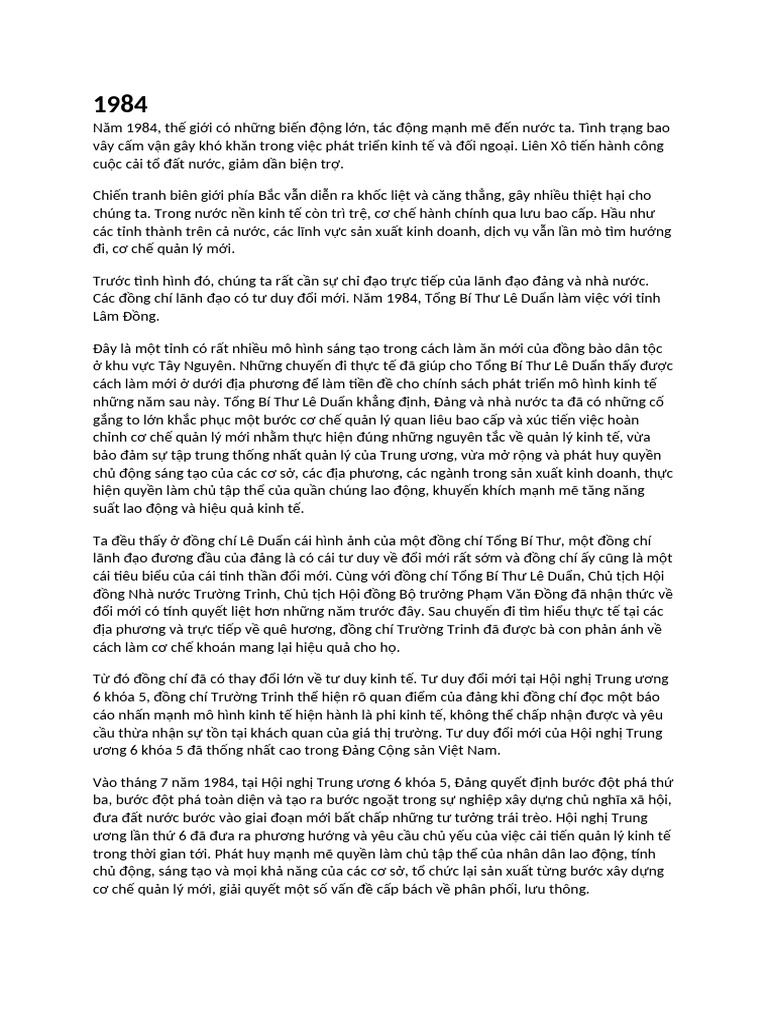 1984

Năm 1984, thế giới có những biến động lớn, tác động mạnh mẽ đến nước ta. Tình trạng bao vây cấm vận gây khó khăn trong việc phát triển kinh tế và đối ngoại. Liên Xô tiến hành công cuộc cải tổ đất nước, giảm dần biện trợ.

Chiến tranh biên giới phía Bắc vẫn diễn ra khốc liệt và căng thẳng, gây nhiều thiệt hại cho chúng ta. Trong nước nền kinh tế còn trì trệ, cơ chế hành chính qua lưu bao cấp. Hầu như các tỉnh thành trên cả nước, các lĩnh vực sản xuất kinh doanh, dịch vụ vẫn lần mò tìm hướng đi, cơ chế quản lý mới.

Trước tình hình đó, chúng ta rất cần sự chỉ đạo trực tiếp của lãnh đạo đảng và nhà nước. Các đồng chí lãnh đạo có tư duy đổi mới. Năm 1984, Tổng Bí Thư Lê Duẩn làm việc với tỉnh Lâm Đồng.

Đây là một tỉnh có rất nhiều mô hình sáng tạo trong cách làm ăn mới của đồng bào dân tộc ở khu vực Tây Nguyên. Những chuyến đi thực tế đã giúp cho Tổng Bí Thư Lê Duẩn thấy được cách làm mới ở dưới địa phương để làm tiền đề cho chính sách phát triển mô hình kinh tế những năm sau này. Tổng Bí Thư Lê Duẩn khẳng định, Đảng và nhà nước ta đã có những cố gắng to lớn khắc phục một bước cơ chế quản lý quan liêu bao cấp và xúc tiến việc hoàn chỉnh cơ chế quản lý mới nhằm thực hiện đúng những nguyên tắc về quản lý kinh tế, vừa bảo đảm sự tập trung thống nhất quản lý của Trung ương, vừa mở rộng và phát huy quyền chủ động sáng tạo của các cơ sở, các địa phương, các ngành trong sản xuất kinh doanh, thực hiện quyền làm chủ tập thể của quần chúng lao động, khuyến khích mạnh mẽ tăng năng suất lao động và hiệu quả kinh tế.

Ta đều thấy ở đồng chí Lê Duẩn cái hình ảnh của một đồng chí Tổng Bí Thư, một đồng chí lãnh đạo đương đầu của đảng là có cái tư duy về đổi mới rất sớm và đồng chí ấy cũng là một cái tiêu biểu của cái tinh thần đổi mới. Cùng với đồng chí Tổng Bí Thư Lê Duẩn, Chủ tịch Hội đồng Nhà nước Trường Trinh, Chủ tịch Hội đồng Bộ trưởng Phạm Văn Đồng đã nhận thức về đổi mới có tính quyết liệt hơn những năm trước đây. Sau chuyến đi tìm hiểu thực tế tại các địa phương và trực tiếp về quê hương, đồng chí Trường Trinh đã được bà con phản ánh về cách làm cơ chế khoán mang lại hiệu quả cho họ.

Từ đó đồng chí đã có thay đổi lớn về tư duy kinh tế. Tư duy đổi mới tại Hội nghị Trung ương 6 khóa 5, đồng chí Trường Trinh thể hiện rõ quan điểm của đảng khi đồng chí đọc một báo cáo nhấn mạnh mô hình kinh tế hiện hành là phi kinh tế, không thể chấp nhận được và yêu cầu thừa nhận sự tồn tại khách quan của giá thị trường. Tư duy đổi mới của Hội nghị Trung ương 6 khóa 5 đã thống nhất cao trong Đảng Cộng sản Việt Nam.

Vào tháng 7 năm 1984, tại Hội nghị Trung ương 6 khóa 5, Đảng quyết định bước đột phá thứ ba, bước đột phá toàn diện và tạo ra bước ngoặt trong sự nghiệp xây dựng chủ nghĩa xã hội, đưa đất nước bước vào giai đoạn mới bất chấp những tư tưởng trái trèo. Hội nghị Trung ương lần thứ 6 đã đưa ra phương hướng và yêu cầu chủ yếu của việc cải tiến quản lý kinh tế trong thời gian tới. Phát huy mạnh mẽ quyền làm chủ tập thể của nhân dân lao động, tính chủ động, sáng tạo và mọi khả năng của các cơ sở, tổ chức lại sản xuất từng bước xây dựng cơ chế quản lý mới, giải quyết một số vấn đề cấp bách về phân phối, lưu thông.